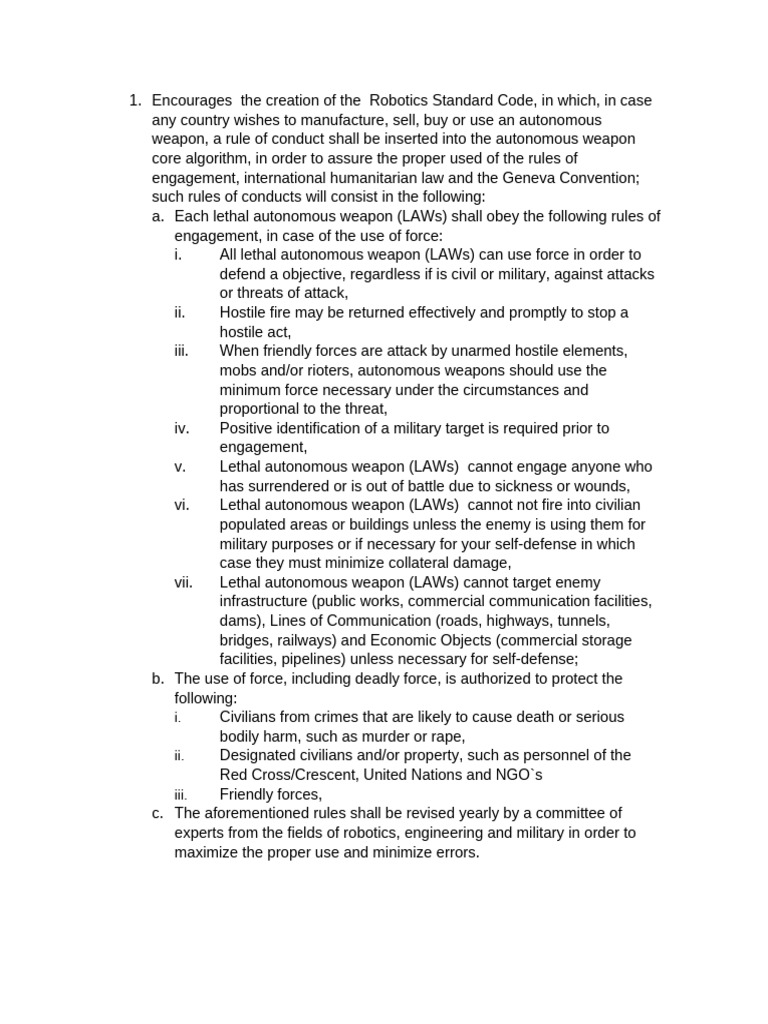 1. Encourages the creation of the Robotics Standard Code, in which, in case any country wishes to manufacture, sell, buy or use an autonomous weapon, a rule of conduct shall be inserted into the autonomous weapon core algorithm, in order to assure the proper used of the rules of engagement, international humanitarian law and the Geneva Convention; such rules of conducts will consist in the following:
a. Each lethal autonomous weapon (LAWs) shall obey the following rules of engagement, in case of the use of force:
i. All lethal autonomous weapon (LAWs) can use force in order to defend a objective, regardless if is civil or military, against attacks or threats of attack,
ii. Hostile fire may be returned effectively and promptly to stop a hostile act,
iii. When friendly forces are attack by unarmed hostile elements, mobs and/or rioters, autonomous weapons should use the minimum force necessary under the circumstances and proportional to the threat,
iv. Positive identification of a military target is required prior to engagement,
v. Lethal autonomous weapon (LAWs) cannot engage anyone who has surrendered or is out of battle due to sickness or wounds,
vi. Lethal autonomous weapon (LAWs) cannot not fire into civilian populated areas or buildings unless the enemy is using them for military purposes or if necessary for your self-defense in which case they must minimize collateral damage,
vii. Lethal autonomous weapon (LAWs) cannot target enemy infrastructure (public works, commercial communication facilities, dams), Lines of Communication (roads, highways, tunnels, bridges, railways) and Economic Objects (commercial storage facilities, pipelines) unless necessary for self-defense;
b. The use of force, including deadly force, is authorized to protect the following:
i. Civilians from crimes that are likely to cause death or serious bodily harm, such as murder or rape,
ii. Designated civilians and/or property, such as personnel of the Red Cross/Crescent, United Nations and NGO`s
iii. Friendly forces,
c. The aforementioned rules shall be revised yearly by a committee of experts from the fields of robotics, engineering and military in order to maximize the proper use and minimize errors.